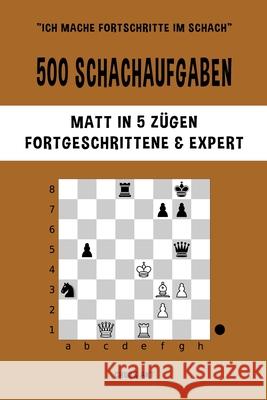 "ICH MACHE FORTSCHRITTE IM SCHACH"

500 SCHACHAUFGABEN

MATT IN 5 ZÜGEN
FORTGESCHRITTENE & EXPERT

8
7
6
5
4
3
2
1
a b c d e f g h

Kraina Książek